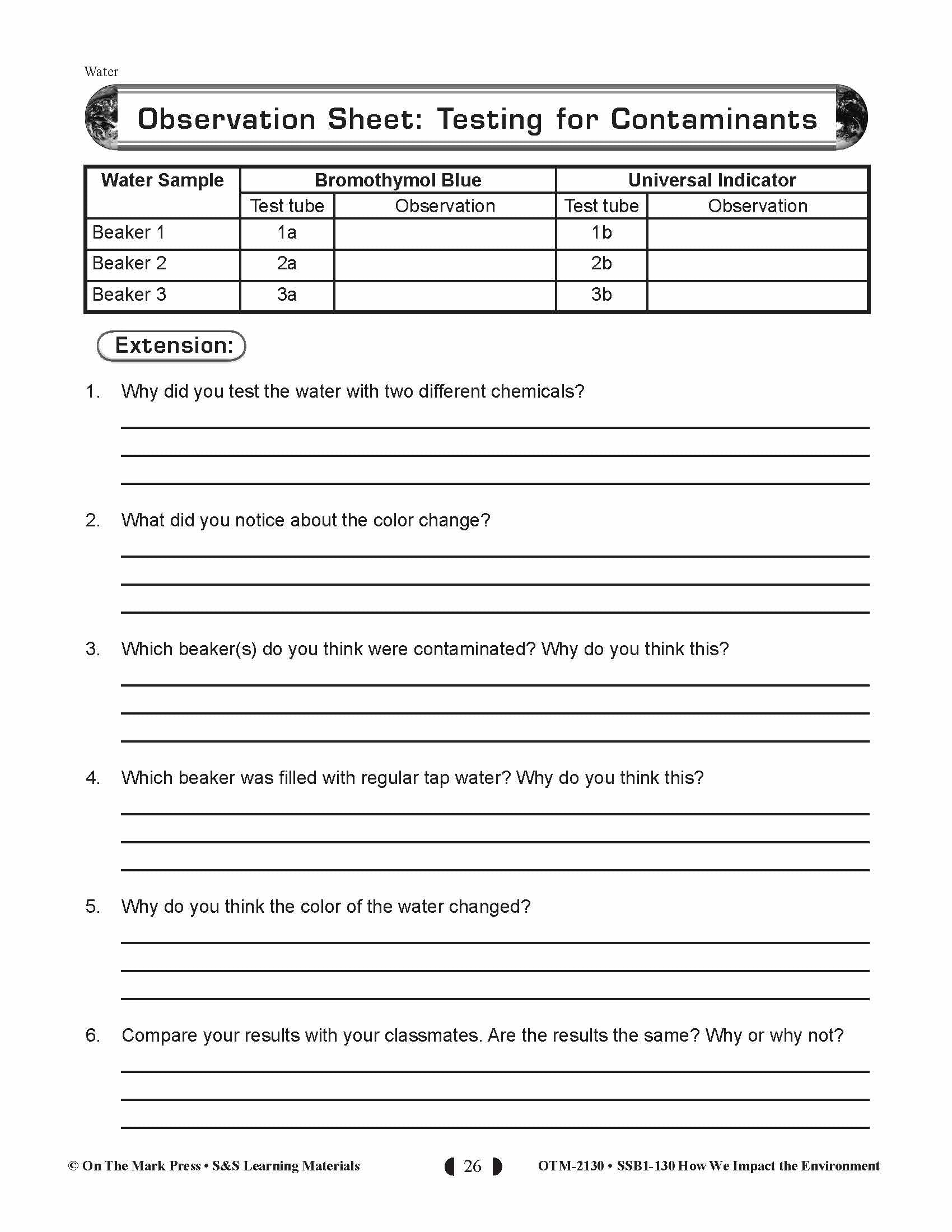 Water

Observation Sheet: Testing for Contaminants

| Water Sample | Bromothymol Blue | | Universal Indicator | |
|---|---|---|---|---|
| | Test tube | Observation | Test tube | Observation |
| Beaker 1 | 1a | | 1b | |
| Beaker 2 | 2a | | 2b | |
| Beaker 3 | 3a | | 3b | |

Extension:

1. Why did you test the water with two different chemicals?

2. What did you notice about the color change?

3. Which beaker(s) do you think were contaminated? Why do you think this?

4. Which beaker was filled with regular tap water? Why do you think this?

5. Why do you think the color of the water changed?

6. Compare your results with your classmates. Are the results the same? Why or why not?

© On The Mark Press • S&S Learning Materials 26 OTM-2130 • SSB1-130 How We Impact the Environment